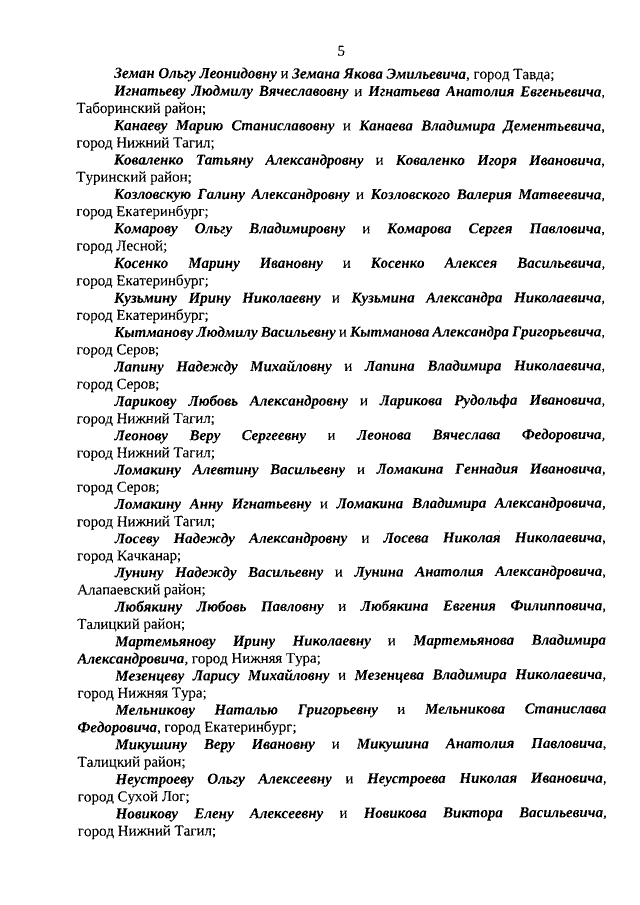 5

Земан Ольгу Леонидовну и Земана Якова Эмильевича, город Тавда;

Игнатьеву Людмилу Вячеславовну и Игнатьева Анатолия Евгеньевича, Таборинский район;

Канаеву Марию Станиславовну и Канаева Владимира Дементьевича, город Нижний Тагил;

Коваленко Татьяну Александровну и Коваленко Игоря Ивановича, Туринский район;

Козловскую Галину Александровну и Козловского Валерия Матвеевича, город Екатеринбург;

Комарову Ольгу Владимировну и Комарова Сергея Павловича, город Лесной;

Косенко Марину Ивановну и Косенко Алексея Васильевича, город Екатеринбург;

Кузьмину Ирину Николаевну и Кузьмина Александра Николаевича, город Екатеринбург;

Кытманову Людмилу Васильевну и Кытманова Александра Григорьевича, город Серов;

Лапину Надежду Михайловну и Лапина Владимира Николаевича, город Серов;

Ларикову Любовь Александровну и Ларикова Рудольфа Ивановича, город Нижний Тагил;

Леонову Веру Сергеевну и Леонова Вячеслава Федоровича, город Нижний Тагил;

Ломакину Алевтину Васильевну и Ломакина Геннадия Ивановича, город Серов;

Ломакину Анну Игнатьевну и Ломакина Владимира Александровича, город Нижний Тагил;

Лосеву Надежду Александровну и Лосева Николая Николаевича, город Качканар;

Лунину Надежду Васильевну и Лунина Анатолия Александровича, Алапаевский район;

Любякину Любовь Павловну и Любякина Евгения Филипповича, Талицкий район;

Мартемьянову Ирину Николаевну и Мартемьянова Владимира Александровича, город Нижняя Тура;

Мезенцеву Ларису Михайловну и Мезенцева Владимира Николаевича, город Нижняя Тура;

Мельникову Наталью Григорьевну и Мельникова Станислава Федоровича, город Екатеринбург;

Микушину Веру Ивановну и Микушина Анатолия Павловича, Талицкий район;

Неустроеву Ольгу Алексеевну и Неустроева Николая Ивановича, город Сухой Лог;

Новикову Елену Алексеевну и Новикова Виктора Васильевича, город Нижний Тагил;